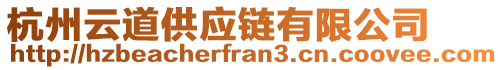 杭州云道供应链有限公司
http://hzbeacherfran3.cn.coovee.com